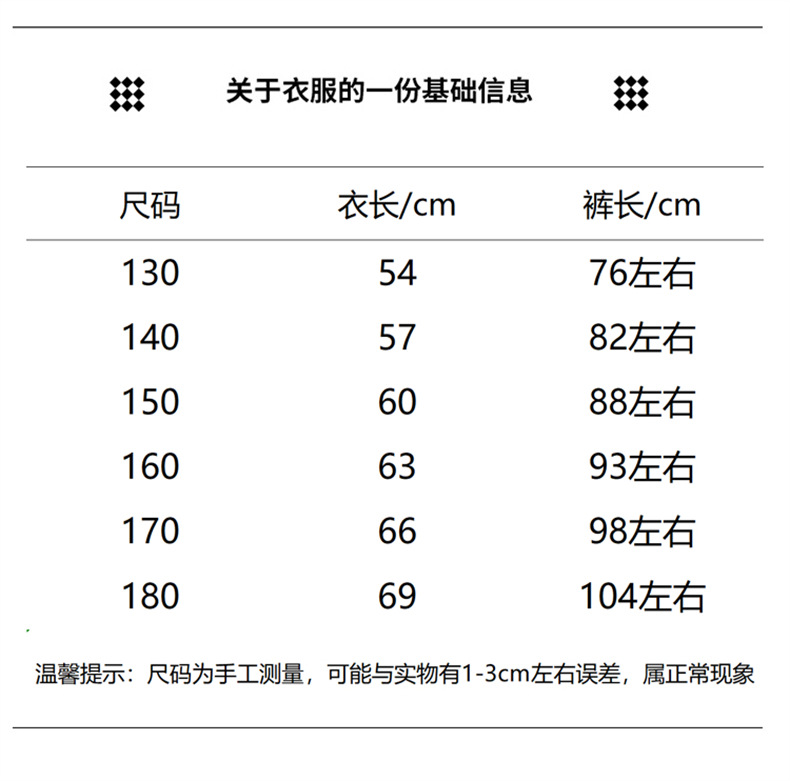 关于衣服的一份基础信息

| 尺码 | 衣长/cm | 裤长/cm |
|---|---|---|
| 130 | 54 | 76左右 |
| 140 | 57 | 82左右 |
| 150 | 60 | 88左右 |
| 160 | 63 | 93左右 |
| 170 | 66 | 98左右 |
| 180 | 69 | 104左右 |

温馨提示：尺码为手工测量，可能与实物有1-3cm左右误差，属正常现象